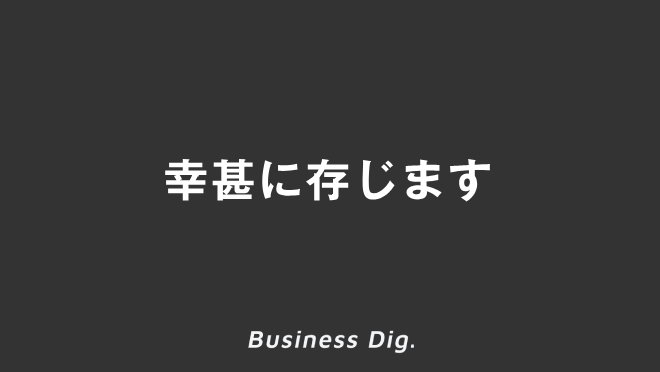 幸甚に存じます

Business Dig.